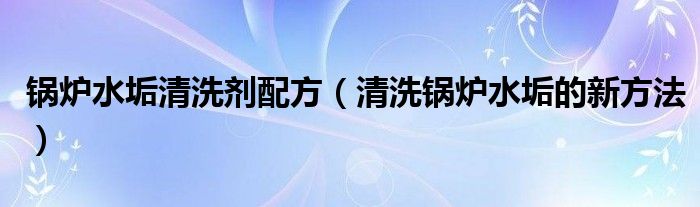 锅炉水垢清洗剂配方（清洗锅炉水垢的新方法）